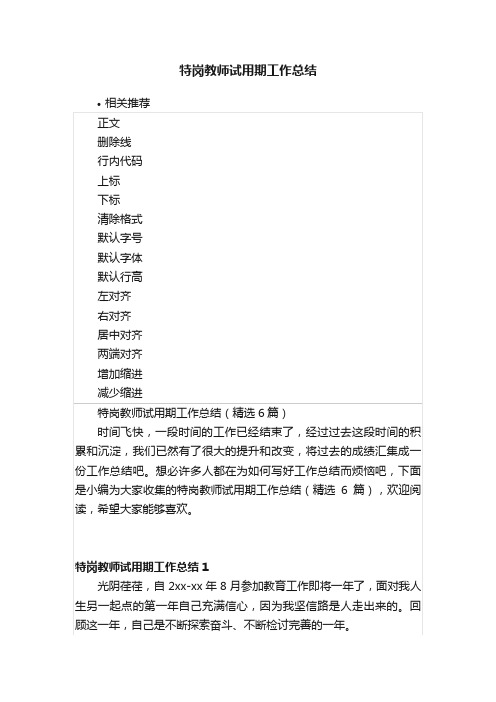 特岗教师试用期工作总结

• 相关推荐

正文
删除线
行内代码
上标
下标
清除格式
默认字号
默认字体
默认行高
左对齐
右对齐
居中对齐
两端对齐
增加缩进
减少缩进

特岗教师试用期工作总结（精选 6 篇）

时间飞快，一段时间的工作已经结束了，经过过去这段时间的积累和沉淀，我们已然有了很大的提升和改变，将过去的成绩汇集成一份工作总结吧。想必许多人都在为如何写好工作总结而烦恼吧，下面是小编为大家收集的特岗教师试用期工作总结（精选 6 篇），欢迎阅读，希望大家能够喜欢。

特岗教师试用期工作总结 1

光阴荏荏，自 2xx-xx 年 8 月参加教育工作即将一年了，面对我人生另一起点的第一年自己充满信心，因为我坚信路是人走出来的。回顾这一年，自己是不断探索奋斗、不断检讨完善的一年。